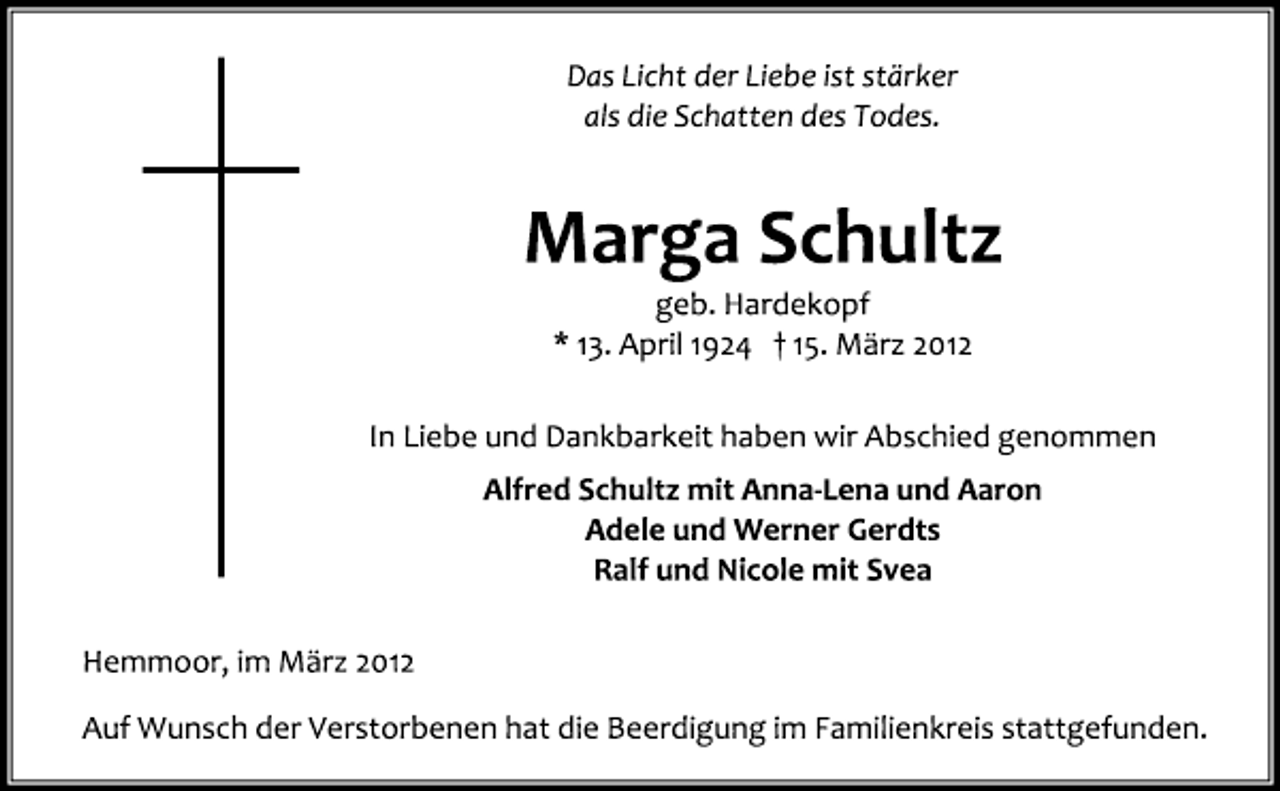 Das Licht der Liebe ist stärker
als die Schatten des Todes.

Marga Schultz
geb. Hardekopf
* 13. April 1924 † 15. März 2012

In Liebe und Dankbarkeit haben wir Abschied genommen

Alfred Schultz mit Anna-Lena und Aaron
Adele und Werner Gerdts
Ralf und Nicole mit Svea

Hemmoor, im März 2012

Auf Wunsch der Verstorbenen hat die Beerdigung im Familienkreis stattgefunden.